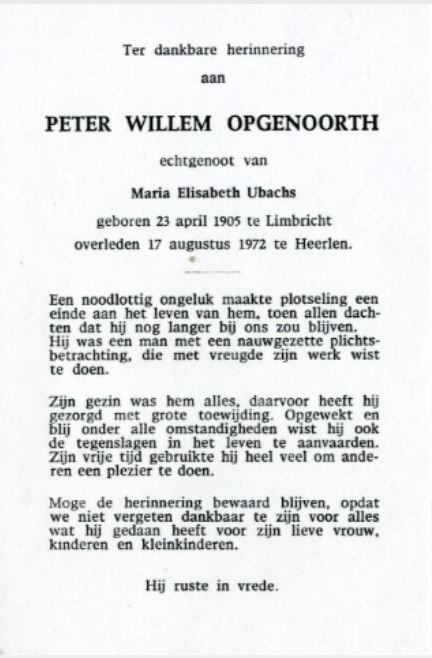 Ter dankbare herinnering

aan

PETER WILLEM OPGENOORTH

echtgenoot van

Maria Elisabeth Ubachs

geboren 23 april 1905 te Limbricht

overleden 17 augustus 1972 te Heerlen.

Een noodlottig ongeluk maakte plotseling een einde aan het leven van hem, toen allen dachten dat hij nog langer bij ons zou blijven. Hij was een man met een nauwgezette plichtsbetrachting, die met vreugde zijn werk wist te doen.

Zijn gezin was hem alles, daarvoor heeft hij gezorgd met grote toewijding. Opgewekt en blij onder alle omstandigheden wist hij ook de tegenslagen in het leven te aanvaarden. Zijn vrije tijd gebruikte hij heel veel om anderen een plezier te doen.

Moge de herinnering bewaard blijven, opdat we niet vergeten dankbaar te zijn voor alles wat hij gedaan heeft voor zijn lieve vrouw, kinderen en kleinkinderen.

Hij ruste in vrede.